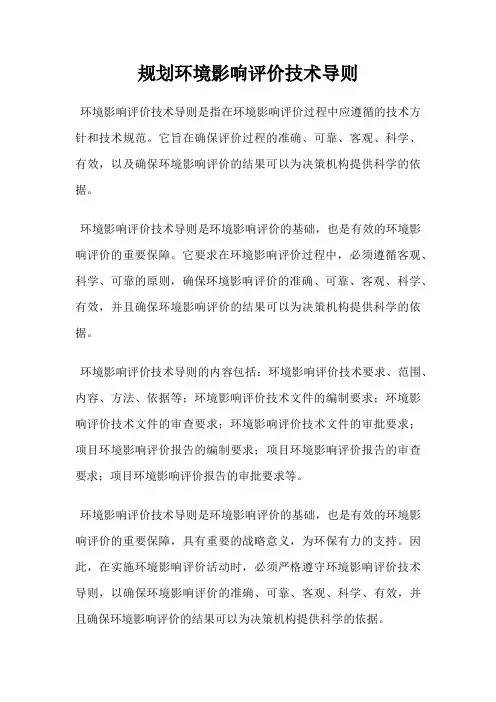 规划环境影响评价技术导则

环境影响评价技术导则是指在环境影响评价过程中应遵循的技术方针和技术规范。它旨在确保评价过程的准确、可靠、客观、科学、有效，以及确保环境影响评价的结果可以为决策机构提供科学的依据。

环境影响评价技术导则是环境影响评价的基础，也是有效的环境影响评价的重要保障。它要求在环境影响评价过程中，必须遵循客观、科学、可靠的原则，确保环境影响评价的准确、可靠、客观、科学、有效，并且确保环境影响评价的结果可以为决策机构提供科学的依据。

环境影响评价技术导则的内容包括：环境影响评价技术要求、范围、内容、方法、依据等；环境影响评价技术文件的编制要求；环境影响评价技术文件的审查要求；环境影响评价技术文件的审批要求；项目环境影响评价报告的编制要求；项目环境影响评价报告的审查要求；项目环境影响评价报告的审批要求等。

环境影响评价技术导则是环境影响评价的基础，也是有效的环境影响评价的重要保障，具有重要的战略意义，为环保有力的支持。因此，在实施环境影响评价活动时，必须严格遵守环境影响评价技术导则，以确保环境影响评价的准确、可靠、客观、科学、有效，并且确保环境影响评价的结果可以为决策机构提供科学的依据。